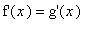 $f'(x) = g'(x)$